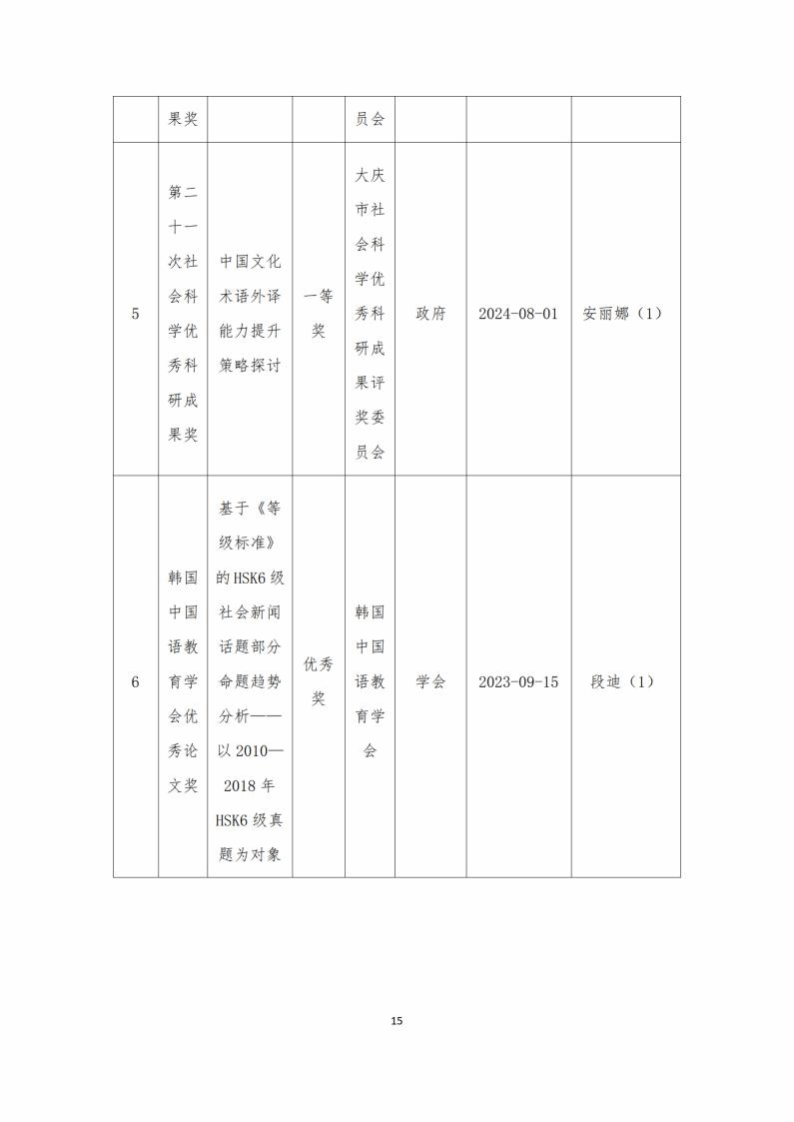 |  | 果奖 |  |  | 员会 |  |  |  |
|---|---|---|---|---|---|---|---|
| 5 | 第二十一次社会科学优秀科研成果奖 | 中国文化术语外译能力提升策略探讨 | 一等奖 | 大庆市社会科学优秀科研成果评奖委员会 | 政府 | 2024-08-01 | 安丽娜（1） |
| 6 | 韩国中国语教育学会优秀论文奖 | 基于《等级标准》的HSK6级社会新闻话题部分命题趋势分析——以2010—2018年HSK6级真题为对象 | 优秀奖 | 韩国中国语教育学会 | 学会 | 2023-09-15 | 段迪（1） |

15